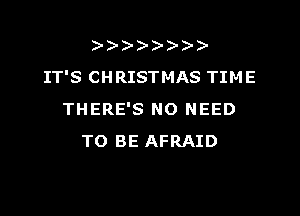 >>>>>>>>

IT'S CHRISTMAS TIME

THERE'S NO NEED

TO BE AFRAID